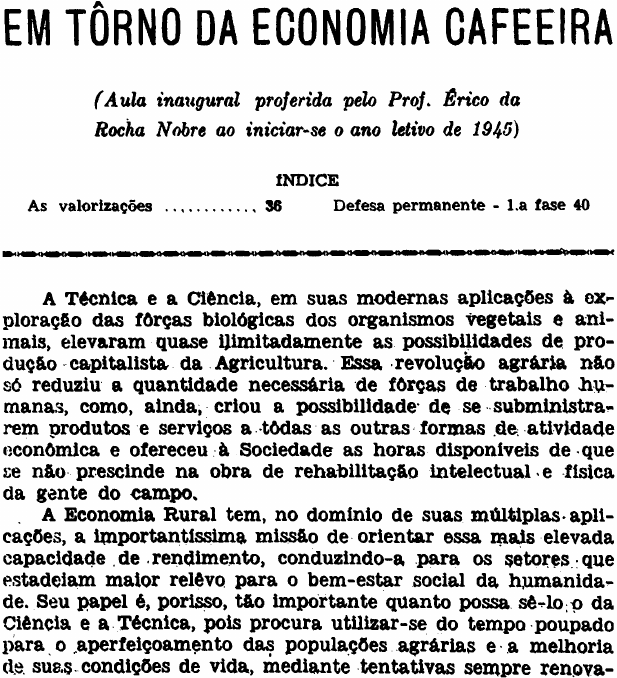 EM TÔRNO DA ECONOMIA CAFEEIRA

(Aula inaugural proferida pelo Prof. Érico da Rocha Nobre ao iniciar-se o ano letivo de 1945)

ÍNDICE

As valorizações ............ 36 Defesa permanente - 1.a fase 40

A Técnica e a Ciência, em suas modernas aplicações à exploração das fôrças biológicas dos organismos vegetais e animais, elevaram quase ilimitadamente as possibilidades de produção capitalista da Agricultura. Essa revolução agrária não só reduziu a quantidade necessária de fôrças de trabalho humanas, como, ainda, criou a possibilidade de se subministrarem produtos e serviços a tôdas as outras formas de atividade econômica e ofereceu à Sociedade as horas disponíveis de que se não prescinde na obra de rehabilitação intelectual e física da gente do campo.

A Economia Rural tem, no domínio de suas múltiplas aplicações, a importantíssima missão de orientar essa mais elevada capacidade de rendimento, conduzindo-a para os setores que estadeiam maior relêvo para o bem-estar social da humanidade. Seu papel é, porisso, tão importante quanto possa sê-lo o da Ciência e a Técnica, pois procura utilizar-se do tempo poupado para o aperfeiçoamento das populações agrárias e a melhoria de suas condições de vida, mediante tentativas sempre renova-